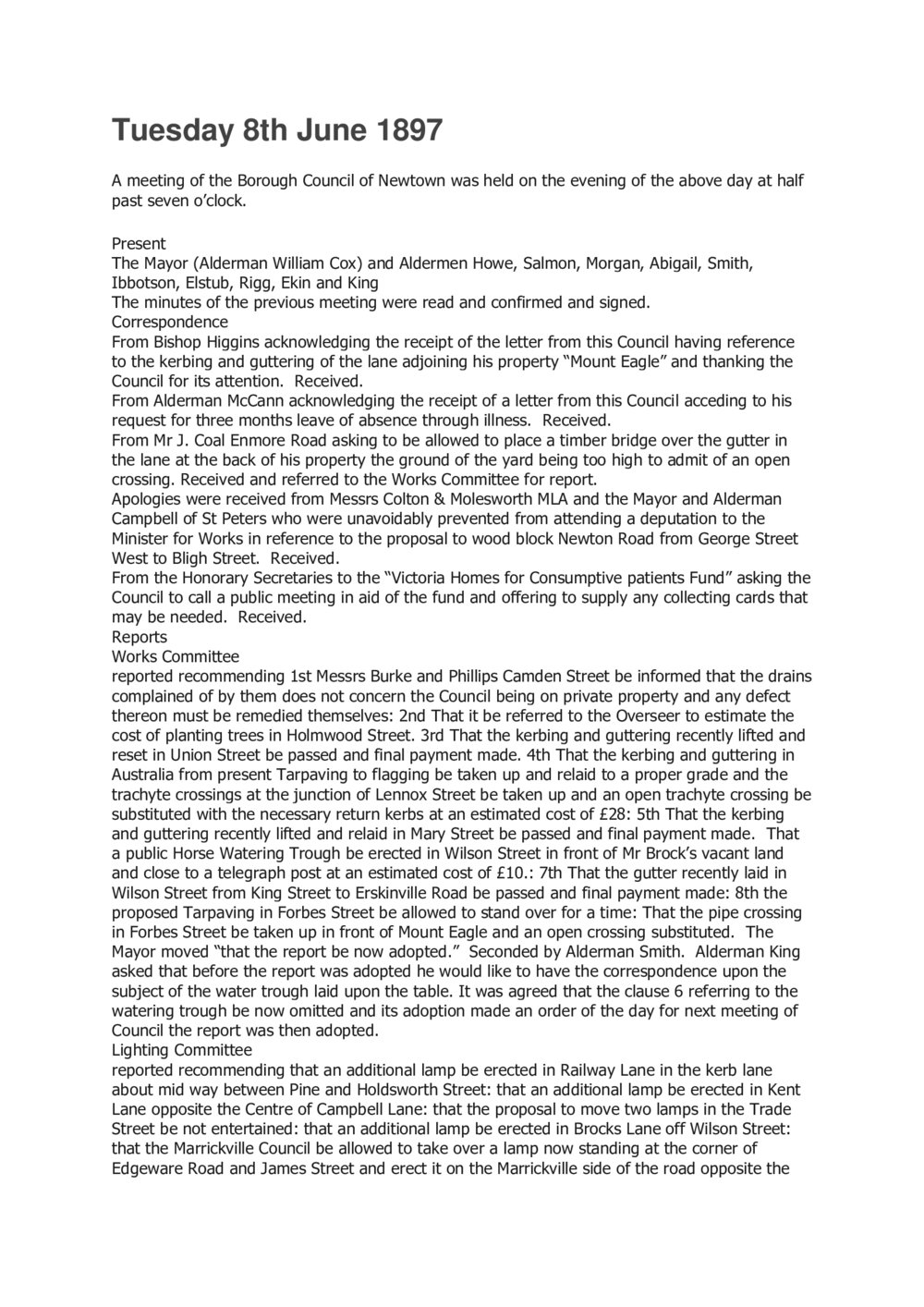 Tuesday 8th June 1897

A meeting of the Borough Council of Newtown was held on the evening of the above day at half past seven o'clock.

Present
The Mayor (Alderman William Cox) and Aldermen Howe, Salmon, Morgan, Abigail, Smith, Ibbotson, Elstub, Rigg, Ekin and King
The minutes of the previous meeting were read and confirmed and signed.
Correspondence
From Bishop Higgins acknowledging the receipt of the letter from this Council having reference to the kerbing and guttering of the lane adjoining his property "Mount Eagle" and thanking the Council for its attention. Received.
From Alderman McCann acknowledging the receipt of a letter from this Council acceding to his request for three months leave of absence through illness. Received.
From Mr J. Coal Enmore Road asking to be allowed to place a timber bridge over the gutter in the lane at the back of his property the ground of the yard being too high to admit of an open crossing. Received and referred to the Works Committee for report.
Apologies were received from Messrs Colton & Molesworth MLA and the Mayor and Alderman Campbell of St Peters who were unavoidably prevented from attending a deputation to the Minister for Works in reference to the proposal to wood block Newton Road from George Street West to Bligh Street. Received.
From the Honorary Secretaries to the "Victoria Homes for Consumptive patients Fund" asking the Council to call a public meeting in aid of the fund and offering to supply any collecting cards that may be needed. Received.
Reports
Works Committee
reported recommending 1st Messrs Burke and Phillips Camden Street be informed that the drains complained of by them does not concern the Council being on private property and any defect thereon must be remedied themselves: 2nd That it be referred to the Overseer to estimate the cost of planting trees in Holmwood Street. 3rd That the kerbing and guttering recently lifted and reset in Union Street be passed and final payment made. 4th That the kerbing and guttering in Australia from present Tarpaving to flagging be taken up and relaid to a proper grade and the trachyte crossings at the junction of Lennox Street be taken up and an open trachyte crossing be substituted with the necessary return kerbs at an estimated cost of £28: 5th That the kerbing and guttering recently lifted and relaid in Mary Street be passed and final payment made. That a public Horse Watering Trough be erected in Wilson Street in front of Mr Brock's vacant land and close to a telegraph post at an estimated cost of £10.: 7th That the gutter recently laid in Wilson Street from King Street to Erskinville Road be passed and final payment made: 8th the proposed Tarpaving in Forbes Street be allowed to stand over for a time: That the pipe crossing in Forbes Street be taken up in front of Mount Eagle and an open crossing substituted. The Mayor moved "that the report be now adopted." Seconded by Alderman Smith. Alderman King asked that before the report was adopted he would like to have the correspondence upon the subject of the water trough laid upon the table. It was agreed that the clause 6 referring to the watering trough be now omitted and its adoption made an order of the day for next meeting of Council the report was then adopted.
Lighting Committee
reported recommending that an additional lamp be erected in Railway Lane in the kerb lane about mid way between Pine and Holdsworth Street: that an additional lamp be erected in Kent Lane opposite the Centre of Campbell Lane: that the proposal to move two lamps in the Trade Street be not entertained: that an additional lamp be erected in Brocks Lane off Wilson Street: that the Marrickville Council be allowed to take over a lamp now standing at the corner of Edgeware Road and James Street and erect it on the Marrickville side of the road opposite the